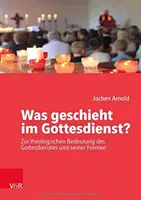 Jochen Arnold

Was geschieht im Gottesdienst?

Zur theologischen Bedeutung des Gottesdienstes und seiner Formen

V&R